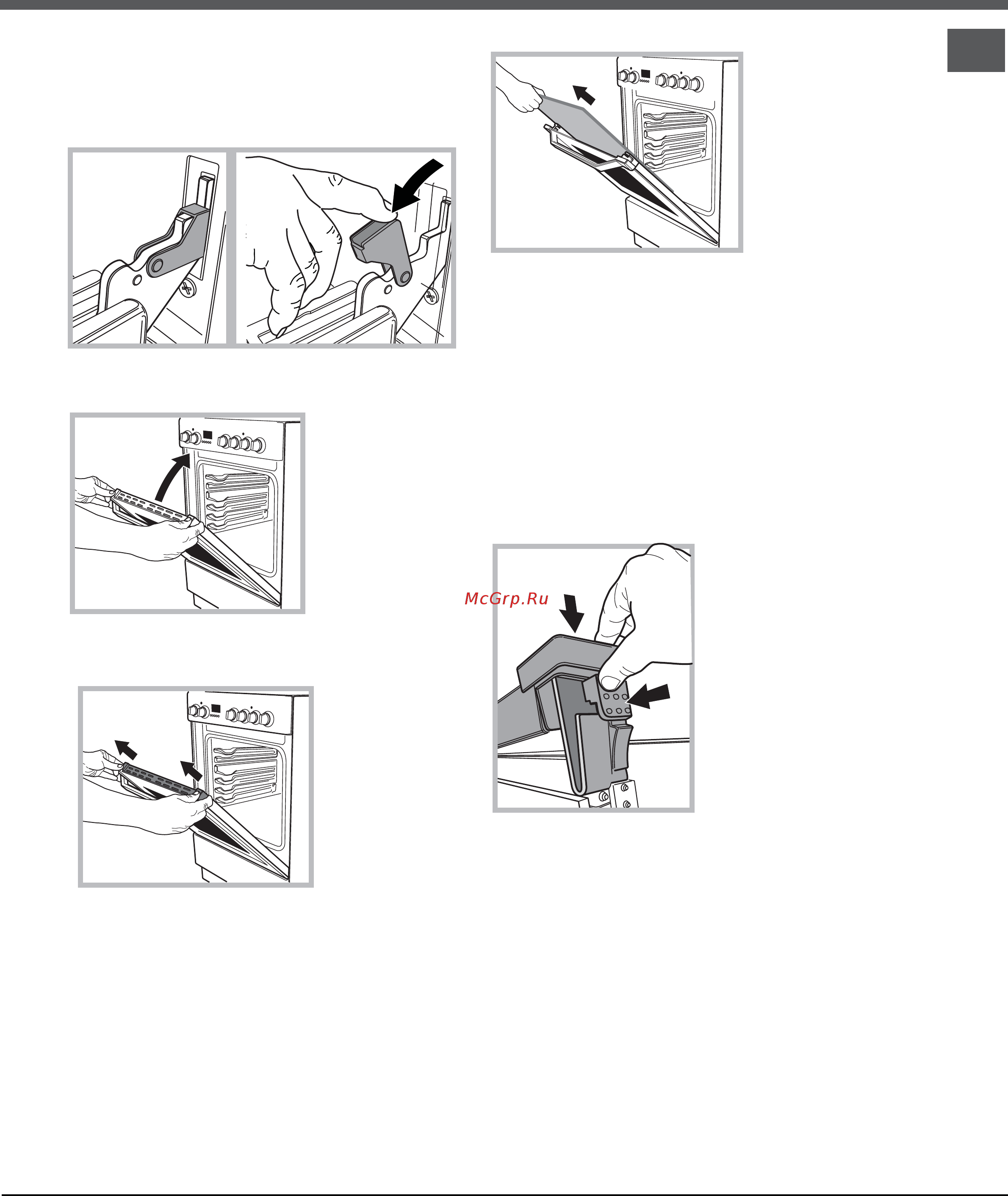 McGrp.Ru